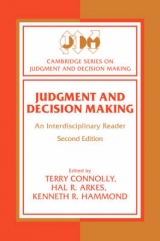 JDM

CAMBRIDGE SERIES ON JUDGMENT AND DECISION MAKING

JUDGMENT AND DECISION MAKING

An Interdisciplinary Reader

Second Edition

Edited by
TERRY CONNOLLY,
HAL R. ARKES,
KENNETH R. HAMMOND